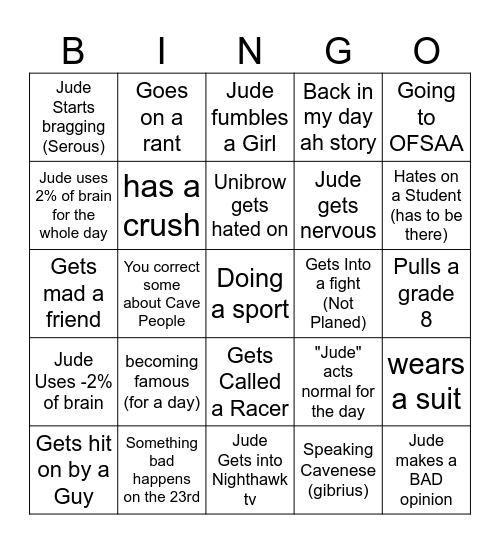 | B | I | N | G | O |
|---|---|---|---|---|
| Jude Starts bragging (Serous) | Goes on a rant | Jude fumbles a Girl | Back in my day ah story | Going to OFSAA |
| Jude uses 2% of brain for the whole day | has a crush | Unibrow gets hated on | Jude gets nervous | Hates on a Student (has to be there) |
| Gets mad a friend | You correct some about Cave People | Doing a sport | Gets Into a fight (Not Planed) | Pulls a grade 8 |
| Jude Uses -2% of brain | becoming famous (for a day) | Gets Called a Racer | "Jude" acts normal for the day | wears a suit |
| Gets hit on by a Guy | Something bad happens on the 23rd | Jude Gets into Nighthawk tv | Speaking Cavenese (gibrius) | Jude makes a BAD opinion |